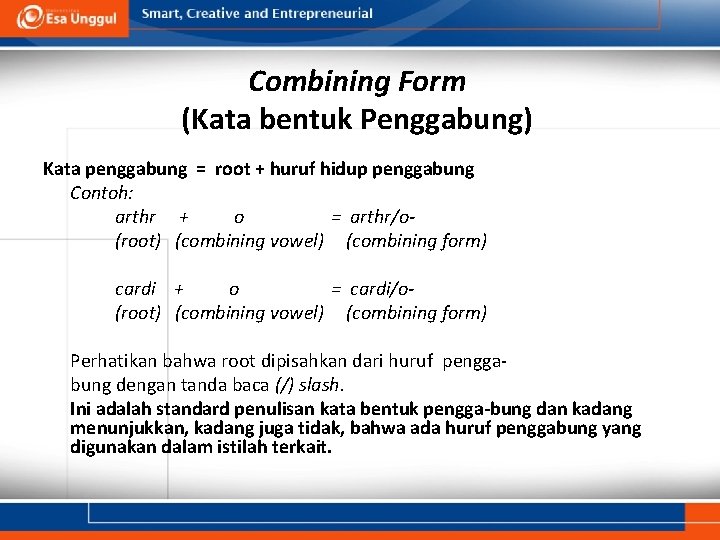 Esa Unggul

Smart, Creative and Entrepreneurial

Combining Form
(Kata bentuk Penggabung)

Kata penggabung = root + huruf hidup penggabung

Contoh:

arthr + o = arthr/o-
(root) (combining vowel) (combining form)

cardi + o = cardi/o-
(root) (combining vowel) (combining form)

Perhatikan bahwa root dipisahkan dari huruf penggabung dengan tanda baca (/) slash.

Ini adalah standard penulisan kata bentuk pengga-bung dan kadang menunjukkan, kadang juga tidak, bahwa ada huruf penggabung yang digunakan dalam istilah terkait.